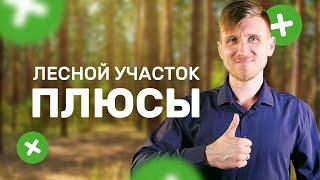 ЛЕСНОЙ УЧАСТОК
ПЛЮСЫ